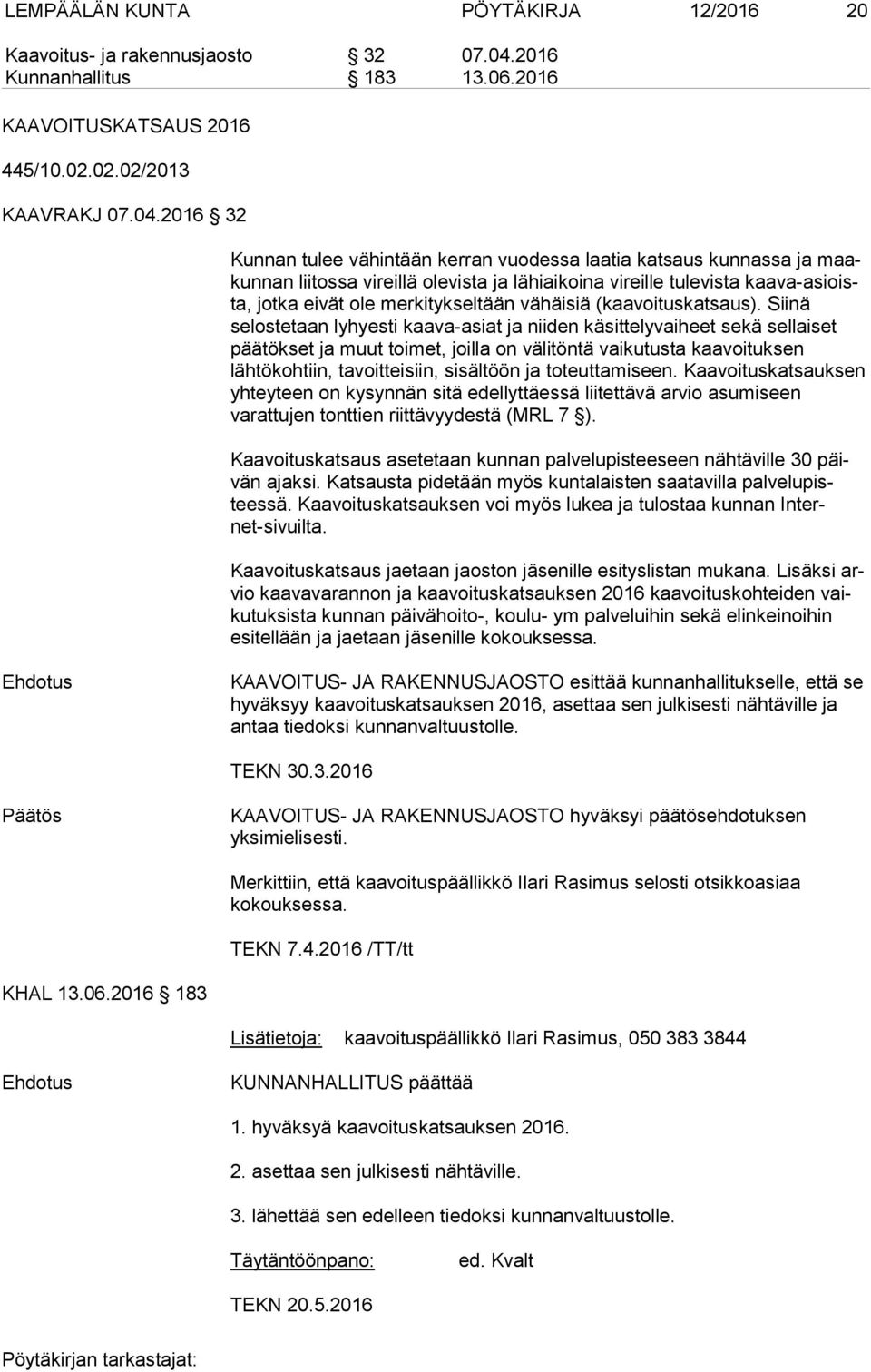 LEMPÄÄLÄN KUNTA PÖYTÄKIRJA 12/2016 20

Kaavoitus- ja rakennusjaosto § 32 07.04.2016
Kunnanhallitus § 183 13.06.2016

KAAVOITUSKATSAUS 2016

445/10.02.02.02/2013

KAAVRAKJ 07.04.2016 § 32

Kunnan tulee vähintään kerran vuodessa laatia katsaus kunnassa ja maakunnan liitossa vireillä olevista ja lähiaikoina vireille tulevista kaava-asioista, jotka eivät ole merkitykseltään vähäisiä (kaavoituskatsaus). Siinä selostetaan lyhyesti kaava-asiat ja niiden käsittelyvaiheet sekä sellaiset päätökset ja muut toimet, joilla on välitöntä vaikutusta kaavoituksen lähtökohtiin, tavoitteisiin, sisältöön ja toteuttamiseen. Kaavoituskatsauksen yhteyteen on kysynnän sitä edellyttäessä liitettävä arvio asumiseen varattujen tonttien riittävyydestä (MRL 7 §).

Kaavoituskatsaus asetetaan kunnan palvelupisteeseen nähtäville 30 päivän ajaksi. Katsausta pidetään myös kuntalaisten saatavilla palvelupisteessä. Kaavoituskatsauksen voi myös lukea ja tulostaa kunnan Internet-sivuilta.

Kaavoituskatsaus jaetaan jaoston jäsenille esityslistan mukana. Lisäksi arvio kaavavarannon ja kaavoituskatsauksen 2016 kaavoituskohteiden vaikutuksista kunnan päivähoito-, koulu- ym palveluihin sekä elinkeinoihin esitellään ja jaetaan jäsenille kokouksessa.

Ehdotus

KAAVOITUS- JA RAKENNUSJAOSTO esittää kunnanhallitukselle, että se hyväksyy kaavoituskatsauksen 2016, asettaa sen julkisesti nähtäville ja antaa tiedoksi kunnanvaltuustolle.

TEKN 30.3.2016

Päätös

KAAVOITUS- JA RAKENNUSJAOSTO hyväksyi päätösehdotuksen yksimielisesti.

Merkittiin, että kaavoituspäällikkö Ilari Rasimus selosti otsikkoasiaa kokouksessa.

TEKN 7.4.2016 /TT/tt

KHAL 13.06.2016 § 183

Lisätietoja: kaavoituspäällikkö Ilari Rasimus, 050 383 3844

Ehdotus

KUNNANHALLITUS päättää

1. hyväksyä kaavoituskatsauksen 2016.

2. asettaa sen julkisesti nähtäville.

3. lähettää sen edelleen tiedoksi kunnanvaltuustolle.

Täytäntöönpano: ed. Kvalt

TEKN 20.5.2016

Pöytäkirjan tarkastajat: